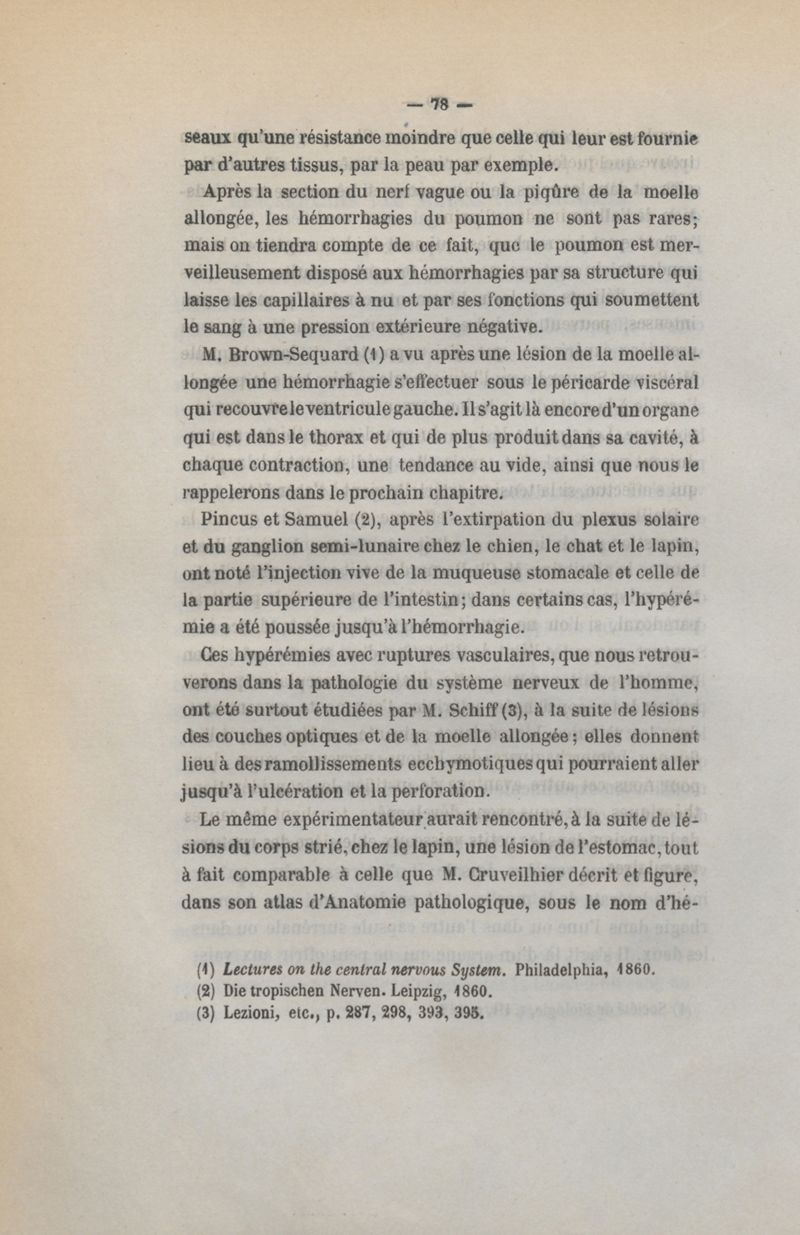 — 78 —

seaux qu'une résistance moindre que celle qui leur est fournie par d'autres tissus, par la peau par exemple.

Après la section du nerf vague ou la piqûre de la moelle allongée, les hémorrhagies du poumon ne sont pas rares; mais on tiendra compte de ce fait, que le poumon est merveilleusement disposé aux hémorrhagies par sa structure qui laisse les capillaires à nu et par ses fonctions qui soumettent le sang à une pression extérieure négative.

M. Brown-Sequard (1) a vu après une lésion de la moelle allongée une hémorrhagie s'effectuer sous le péricarde viscéral qui recouvre le ventricule gauche. Il s'agit là encore d'un organe qui est dans le thorax et qui de plus produit dans sa cavité, à chaque contraction, une tendance au vide, ainsi que nous le rappelerons dans le prochain chapitre.

Pincus et Samuel (2), après l'extirpation du plexus solaire et du ganglion semi-lunaire chez le chien, le chat et le lapin, ont noté l'injection vive de la muqueuse stomacale et celle de la partie supérieure de l'intestin; dans certains cas, l'hypérémie a été poussée jusqu'à l'hémorrhagie.

Ces hypérémies avec ruptures vasculaires, que nous retrouverons dans la pathologie du système nerveux de l'homme, ont été surtout étudiées par M. Schiff (3), à la suite de lésions des couches optiques et de la moelle allongée; elles donnent lieu à des ramollissements ecchymotiques qui pourraient aller jusqu'à l'ulcération et la perforation.

Le même expérimentateur aurait rencontré, à la suite de lésions du corps strié, chez le lapin, une lésion de l'estomac, tout à fait comparable à celle que M. Cruveilhier décrit et figure, dans son atlas d'Anatomie pathologique, sous le nom d'hé-

(1) Lectures on the central nervous System. Philadelphia, 1860.
(2) Die tropischen Nerven. Leipzig, 1860.
(3) Lezioni, etc., p. 287, 298, 393, 395.